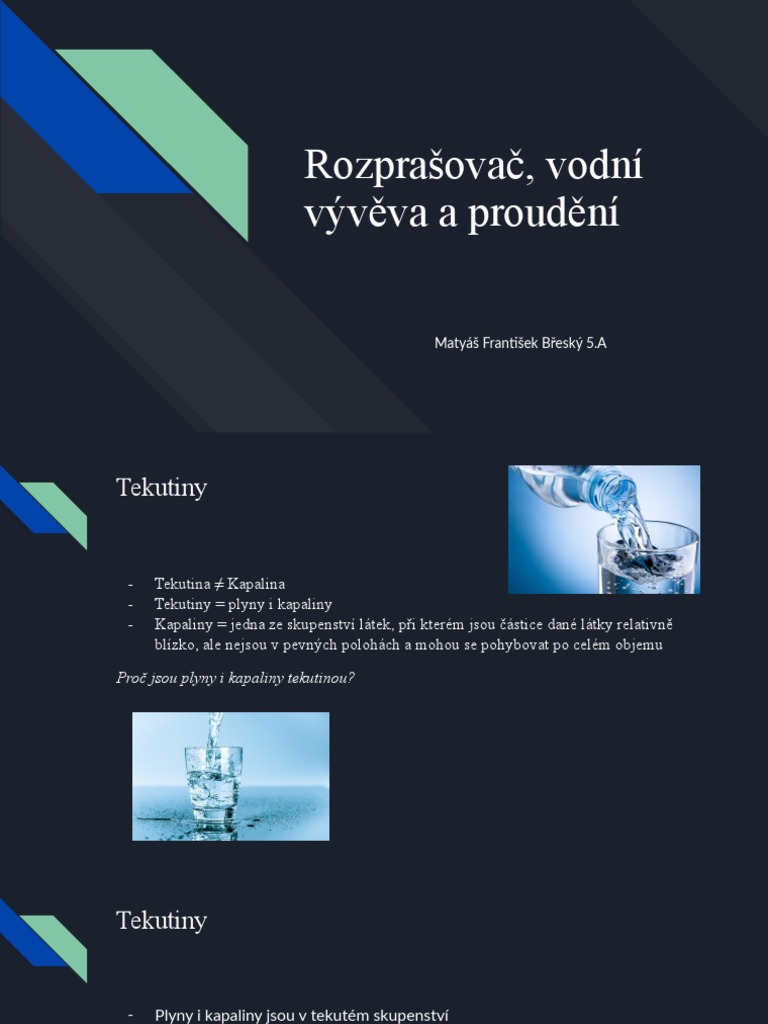 Rozprašovač, vodní vývěva a proudění

Matyáš František Břeský 5.A

Tekutiny

- Tekutina ≠ Kapalina
- Tekutiny = plyny i kapaliny
- Kapaliny = jedna ze skupenství látek, při kterém jsou částice dané látky relativně blízko, ale nejsou v pevných polohách a mohou se pohybovat po celém objemu

Proč jsou plyny i kapaliny tekutinou?

Tekutiny

- Plyny i kapaliny jsou v tekutém skupenství